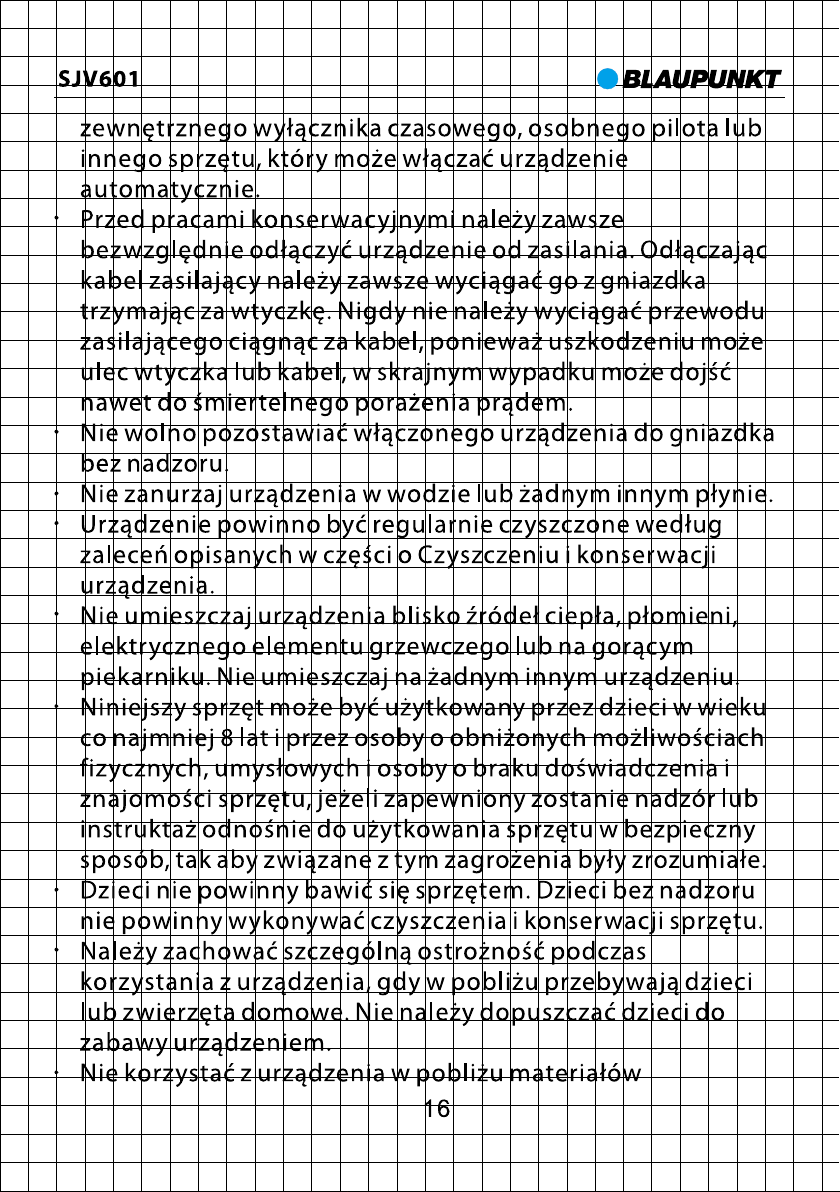 SJV601

BLAUPUNKT

zewnętrznego wyłącznika czasowego, osobnego pilota lub innego sprzętu, który może włączać urządzenie automatycznie.

• Przed pracami konserwacyjnymi należy zawsze bezwzględnie odłączyć urządzenie od zasilania. Odłączając kabel zasilający należy zawsze wyciągać go z gniazdka trzymając za wtyczkę. Nigdy nie należy wyciągać przewodu zasilającego ciągnąc za kabel, ponieważ uszkodzeniu może ulec wtyczka lub kabel, w skrajnym wypadku może dojść nawet do śmiertelnego porażenia prądem.
• Nie wolno pozostawiać włączonego urządzenia do gniazdka bez nadzoru.
• Nie zanurzaj urządzenia w wodzie lub żadnym innym płynie.
• Urządzenie powinno być regularnie czyszczone według zaleceń opisanych w części o Czyszczeniu i konserwacji urządzenia.
• Nie umieszczaj urządzenia blisko źródeł ciepła, płomieni, elektrycznego elementu grzewczego lub na gorącym piekarniku. Nie umieszczaj na żadnym innym urządzeniu.
• Niniejszy sprzęt może być użytkowany przez dzieci w wieku co najmniej 8 lat i przez osoby o obniżonych możliwościach fizycznych, umysłowych i osoby o braku doświadczenia i znajomości sprzętu, jeżeli zapewniony zostanie nadzór lub instruktaż odnośnie do użytkowania sprzętu w bezpieczny sposób, tak aby związane z tym zagrożenia były zrozumiałe.
• Dzieci nie powinny bawić się sprzętem. Dzieci bez nadzoru nie powinny wykonywać czyszczenia i konserwacji sprzętu.
• Należy zachować szczególną ostrożność podczas korzystania z urządzenia, gdy w pobliżu przebywają dzieci lub zwierzęta domowe. Nie należy dopuszczać dzieci do zabawy urządzeniem.
• Nie korzystać z urządzenia w pobliżu materiałów

16